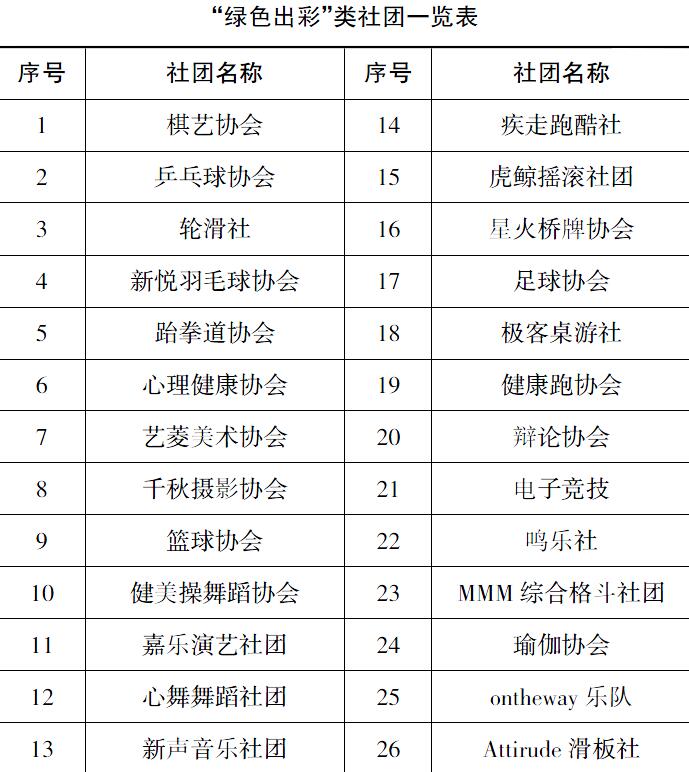 “绿色出彩”类社团一览表

| 序号 | 社团名称 | 序号 | 社团名称 |
|---|---|---|---|
| 1 | 棋艺协会 | 14 | 疾走跑酷社 |
| 2 | 乒乓球协会 | 15 | 虎鲸摇滚社团 |
| 3 | 轮滑社 | 16 | 星火桥牌协会 |
| 4 | 新悦羽毛球协会 | 17 | 足球协会 |
| 5 | 跆拳道协会 | 18 | 极客桌游社 |
| 6 | 心理健康协会 | 19 | 健康跑协会 |
| 7 | 艺菱美术协会 | 20 | 辩论协会 |
| 8 | 千秋摄影协会 | 21 | 电子竞技 |
| 9 | 篮球协会 | 22 | 鸣乐社 |
| 10 | 健美操舞蹈协会 | 23 | MMM 综合格斗社团 |
| 11 | 嘉乐演艺社团 | 24 | 瑜伽协会 |
| 12 | 心舞舞蹈社团 | 25 | ontheway 乐队 |
| 13 | 新声音乐社团 | 26 | Attirude 滑板社 |